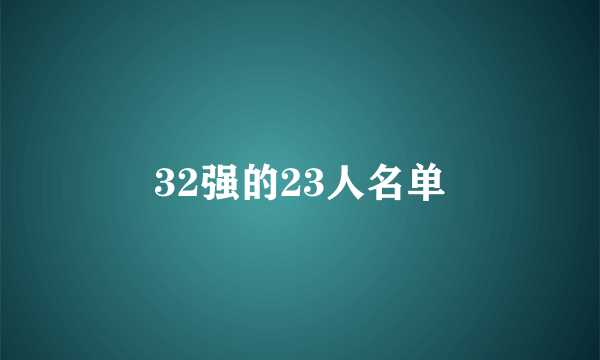 32强的23人名单